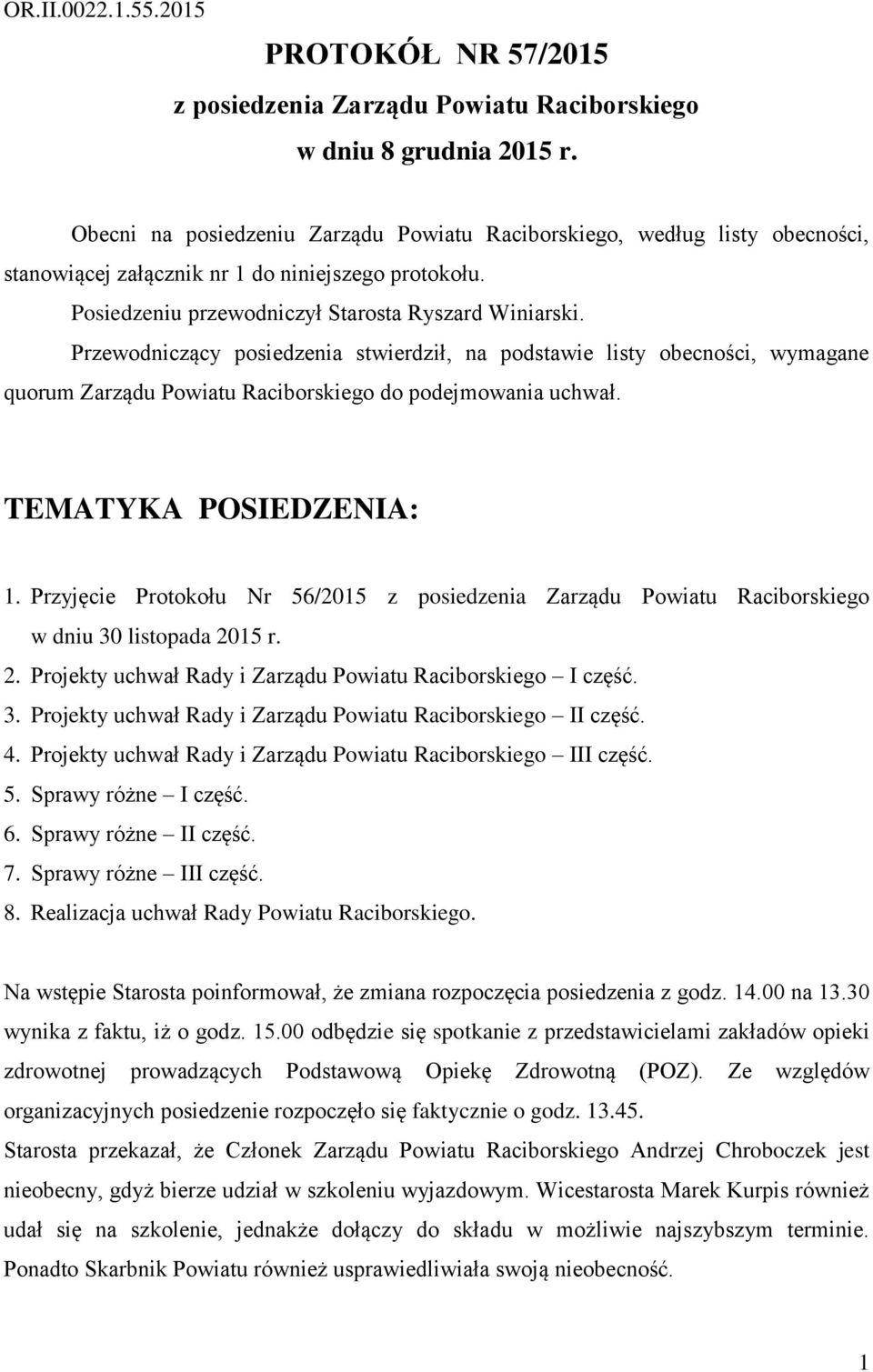 OR.II.0022.1.55.2015

PROTOKÓŁ NR 57/2015
z posiedzenia Zarządu Powiatu Raciborskiego
w dniu 8 grudnia 2015 r.

Obecni na posiedzeniu Zarządu Powiatu Raciborskiego, według listy obecności, stanowiącej załącznik nr 1 do niniejszego protokołu.

Posiedzeniu przewodniczył Starosta Ryszard Winiarski.

Przewodniczący posiedzenia stwierdził, na podstawie listy obecności, wymagane quorum Zarządu Powiatu Raciborskiego do podejmowania uchwał.

TEMATYKA POSIEDZENIA:

1. Przyjęcie Protokołu Nr 56/2015 z posiedzenia Zarządu Powiatu Raciborskiego w dniu 30 listopada 2015 r.
2. Projekty uchwał Rady i Zarządu Powiatu Raciborskiego – I część.
3. Projekty uchwał Rady i Zarządu Powiatu Raciborskiego – II część.
4. Projekty uchwał Rady i Zarządu Powiatu Raciborskiego – III część.
5. Sprawy różne – I część.
6. Sprawy różne – II część.
7. Sprawy różne – III część.
8. Realizacja uchwał Rady Powiatu Raciborskiego.

Na wstępie Starosta poinformował, że zmiana rozpoczęcia posiedzenia z godz. 14.00 na 13.30 wynika z faktu, iż o godz. 15.00 odbędzie się spotkanie z przedstawicielami zakładów opieki zdrowotnej prowadzących Podstawową Opiekę Zdrowotną (POZ). Ze względów organizacyjnych posiedzenie rozpoczęło się faktycznie o godz. 13.45.
Starosta przekazał, że Członek Zarządu Powiatu Raciborskiego Andrzej Chroboczek jest nieobecny, gdyż bierze udział w szkoleniu wyjazdowym. Wicestarosta Marek Kurpis również udał się na szkolenie, jednakże dołączy do składu w możliwie najszybszym terminie. Ponadto Skarbnik Powiatu również usprawiedliwiała swoją nieobecność.

1